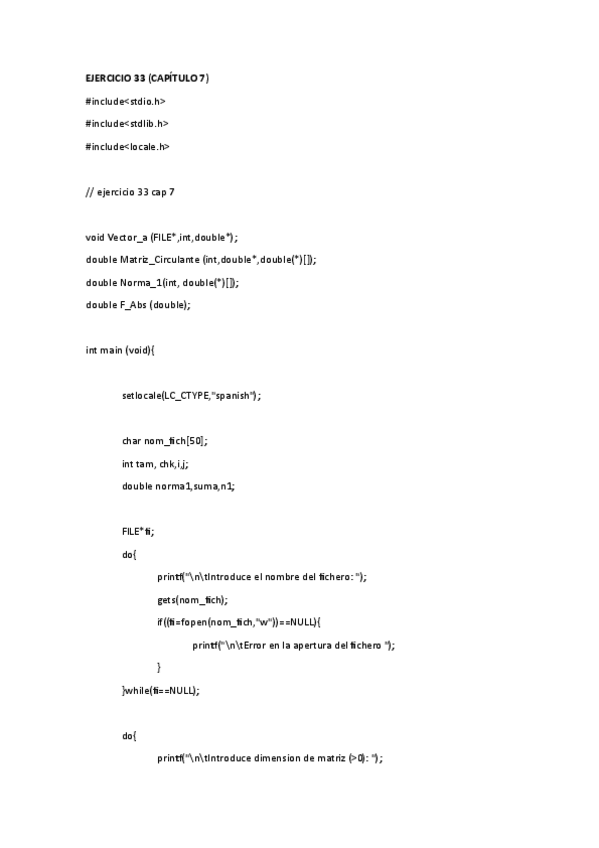 EJERCICIO 33 (CAPÍTULO 7)

#include<stdio.h>

#include<stdlib.h>

#include<locale.h>

// ejercicio 33 cap 7

void Vector_a (FILE*,int,double*);

double Matriz_Circulante (int,double*,double(*)[]);

double Norma_1(int, double(*)[]);

double F_Abs (double);

int main (void){

setlocale(LC_CTYPE,"spanish");

char nom_fich[50];

int tam, chk,i,j;

double norma1,suma,n1;

FILE*fi;

do{

printf("\n\tIntroduce el nombre del fichero: ");

gets(nom_fich);

if((fi=fopen(nom_fich,"w"))==NULL){

printf("\n\tError en la apertura del fichero ");

}

}while(fi==NULL);

do{

printf("\n\tIntroduce dimension de matriz (>0): ");